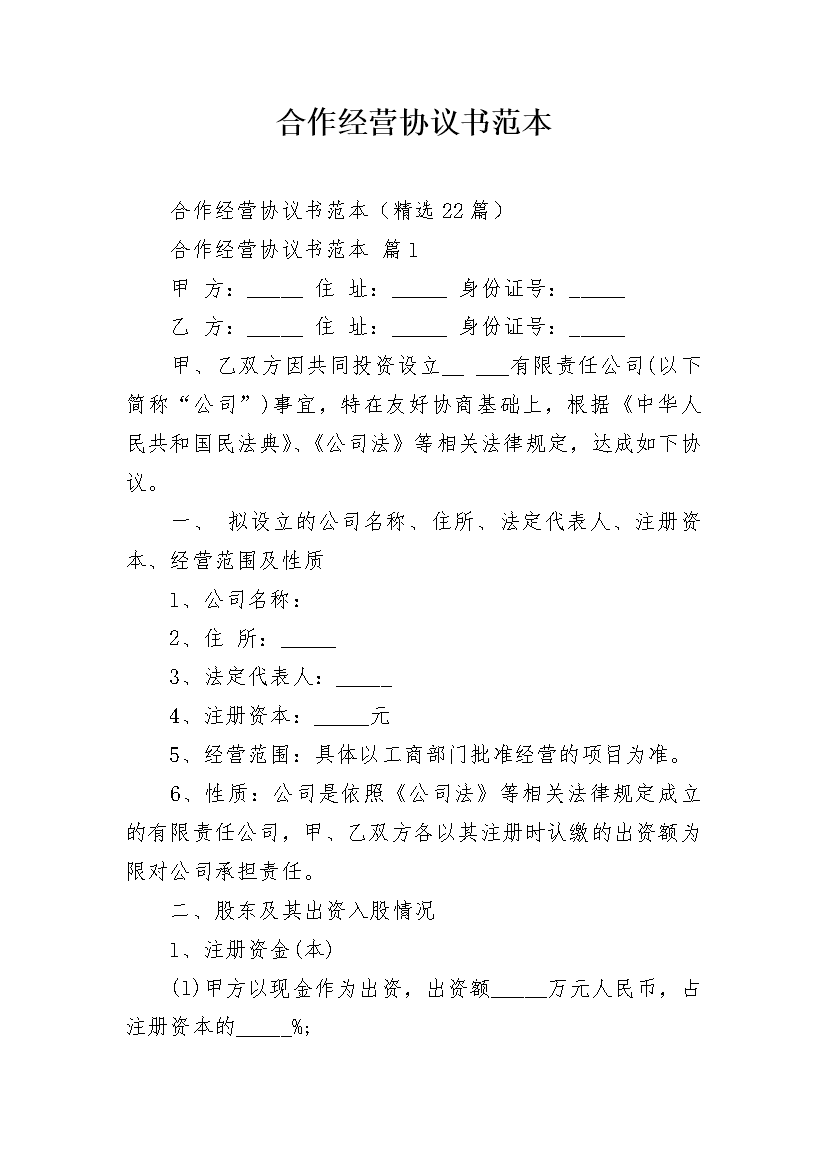 合作经营协议书范本

合作经营协议书范本（精选22篇）

合作经营协议书范本 篇1

甲 方：_____ 住 址：_____ 身份证号：_____

乙 方：_____ 住 址：_____ 身份证号：_____

甲、乙双方因共同投资设立__ ___有限责任公司(以下简称“公司”)事宜，特在友好协商基础上，根据《中华人民共和国民法典》、《公司法》等相关法律规定，达成如下协议。

一、 拟设立的公司名称、住所、法定代表人、注册资本、经营范围及性质

1、公司名称：

2、住 所：_____

3、法定代表人：_____

4、注册资本：_____元

5、经营范围：具体以工商部门批准经营的项目为准。

6、性质：公司是依照《公司法》等相关法律规定成立的有限责任公司，甲、乙双方各以其注册时认缴的出资额为限对公司承担责任。

二、股东及其出资入股情况

1、注册资金(本)

(1)甲方以现金作为出资，出资额_____万元人民币，占注册资本的_____%;